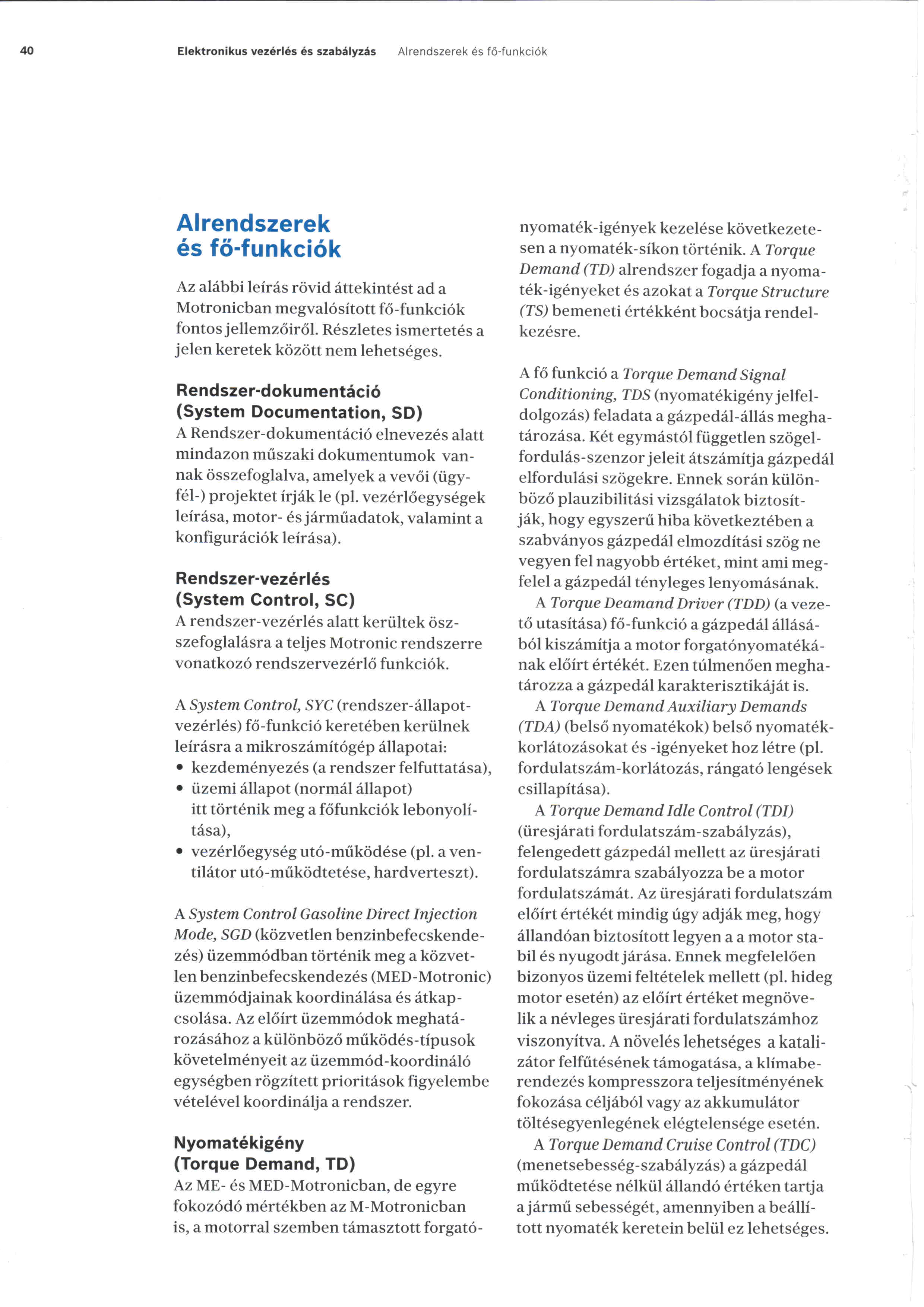 40 Elektronikus vezérlés és szabályzás Alrendszerek és fő-funkciók

Alrendszerek és fő-funkciók

Az alábbi leírás rövid áttekintést ad a Motronicban megvalósított fő-funkciók fontos jellemzőiről. Részletes ismertetés a jelen keretek között nem lehetséges.

Rendszer-dokumentáció (System Documentation, SD)
A Rendszer-dokumentáció elnevezés alatt mindazon műszaki dokumentumok vannak összefoglalva, amelyek a vevői (ügyfél-) projektet írják le (pl. vezérlőegységek leírása, motor- és járműadatok, valamint a konfigurációk leírása).

Rendszer-vezérlés (System Control, SC)
A rendszer-vezérlés alatt kerültek összefoglalásra a teljes Motronic rendszerre vonatkozó rendszervezérlő funkciók.

A System Control, SYC (rendszer-állapotvezérlés) fő-funkció keretében kerülnek leírásra a mikroszámítógép állapotai:
• kezdeményezés (a rendszer felfuttatása),
• üzemi állapot (normál állapot) itt történik meg a főfunkciók lebonyolítása),
• vezérlőegység utó-működése (pl. a ventilátor utó-működtetése, hardverteszt).

A System Control Gasoline Direct Injection Mode, SGD (közvetlen benzinbefecskendezés) üzemmódban történik meg a közvetlen benzinbefecskendezés (MED-Motronic) üzemmódjainak koordinálása és átkapcsolása. Az előírt üzemmódok meghatározásához a különböző működés-típusok követelményeit az üzemmód-koordináló egységben rögzített prioritások figyelembe vételével koordinálja a rendszer.

Nyomatékigény (Torque Demand, TD)
Az ME- és MED-Motronicban, de egyre fokozódó mértékben az M-Motronicban is, a motorral szemben támasztott forgatónyomaték-igények kezelése következetesen a nyomaték-síkon történik. A Torque Demand (TD) alrendszer fogadja a nyomaték-igényeket és azokat a Torque Structure (TS) bemeneti értékként bocsátja rendelkezésre.

A fő funkció a Torque Demand Signal Conditioning, TDS (nyomatékigény jelfeldolgozás) feladata a gázpedál-állás meghatározása. Két egymástól független szögelfordulás-szenzor jeleit átszámítja gázpedál elfordulási szögekre. Ennek során különböző plauzibilitási vizsgálatok biztosítják, hogy egyszerű hiba következtében a szabványos gázpedál elmozdítási szög ne vegyen fel nagyobb értéket, mint ami megfelel a gázpedál tényleges lenyomásának.
A Torque Deamand Driver (TDD) (a vezető utasítása) fő-funkció a gázpedál állásából kiszámítja a motor forgatónyomatékának előírt értékét. Ezen túlmenően meghatározza a gázpedál karakterisztikáját is.
A Torque Demand Auxiliary Demands (TDA) (belső nyomatékok) belső nyomatékkorlátozásokat és -igényeket hoz létre (pl. fordulatszám-korlátozás, rángató lengések csillapítása).
A Torque Demand Idle Control (TDI) (üresjárati fordulatszám-szabályzás), felengedett gázpedál mellett az üresjárati fordulatszámra szabályozza be a motor fordulatszámát. Az üresjárati fordulatszám előírt értékét mindig úgy adják meg, hogy állandóan biztosított legyen a a motor stabil és nyugodt járása. Ennek megfelelően bizonyos üzemi feltételek mellett (pl. hideg motor esetén) az előírt értéket megnövelik a névleges üresjárati fordulatszámhoz viszonyítva. A növelés lehetséges a katalizátor felfűtésének támogatása, a klímaberendezés kompresszora teljesítményének fokozása céljából vagy az akkumulátor töltésegyenlegének elégtelensége esetén.
A Torque Demand Cruise Control (TDC) (menetsebesség-szabályzás) a gázpedál működtetése nélkül állandó értéken tartja a jármű sebességét, amennyiben a beállított nyomaték keretein belül ez lehetséges.